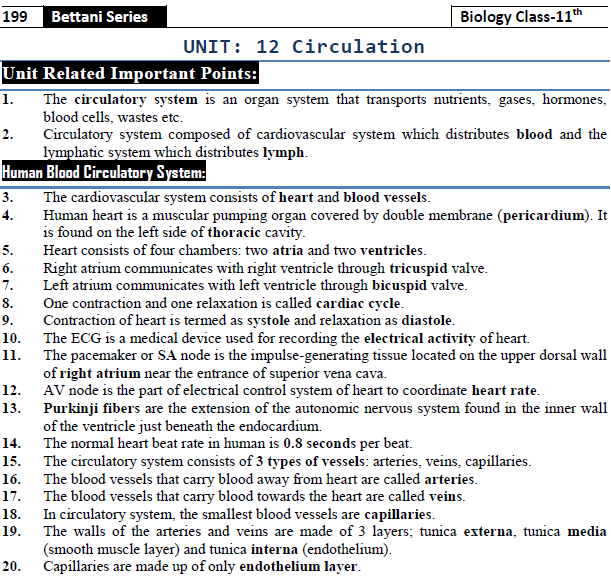 199 Bettani Series

Biology Class-11$^{th}$

UNIT: 12 Circulation

Unit Related Important Points:

1. The circulatory system is an organ system that transports nutrients, gases, hormones, blood cells, wastes etc.
2. Circulatory system composed of cardiovascular system which distributes blood and the lymphatic system which distributes lymph.

Human Blood Circulatory System:

3. The cardiovascular system consists of heart and blood vessels.
4. Human heart is a muscular pumping organ covered by double membrane (pericardium). It is found on the left side of thoracic cavity.
5. Heart consists of four chambers: two atria and two ventricles.
6. Right atrium communicates with right ventricle through tricuspid valve.
7. Left atrium communicates with left ventricle through bicuspid valve.
8. One contraction and one relaxation is called cardiac cycle.
9. Contraction of heart is termed as systole and relaxation as diastole.
10. The ECG is a medical device used for recording the electrical activity of heart.
11. The pacemaker or SA node is the impulse-generating tissue located on the upper dorsal wall of right atrium near the entrance of superior vena cava.
12. AV node is the part of electrical control system of heart to coordinate heart rate.
13. Purkinji fibers are the extension of the autonomic nervous system found in the inner wall of the ventricle just beneath the endocardium.
14. The normal heart beat rate in human is 0.8 seconds per beat.
15. The circulatory system consists of 3 types of vessels: arteries, veins, capillaries.
16. The blood vessels that carry blood away from heart are called arteries.
17. The blood vessels that carry blood towards the heart are called veins.
18. In circulatory system, the smallest blood vessels are capillaries.
19. The walls of the arteries and veins are made of 3 layers; tunica externa, tunica media (smooth muscle layer) and tunica interna (endothelium).
20. Capillaries are made up of only endothelium layer.